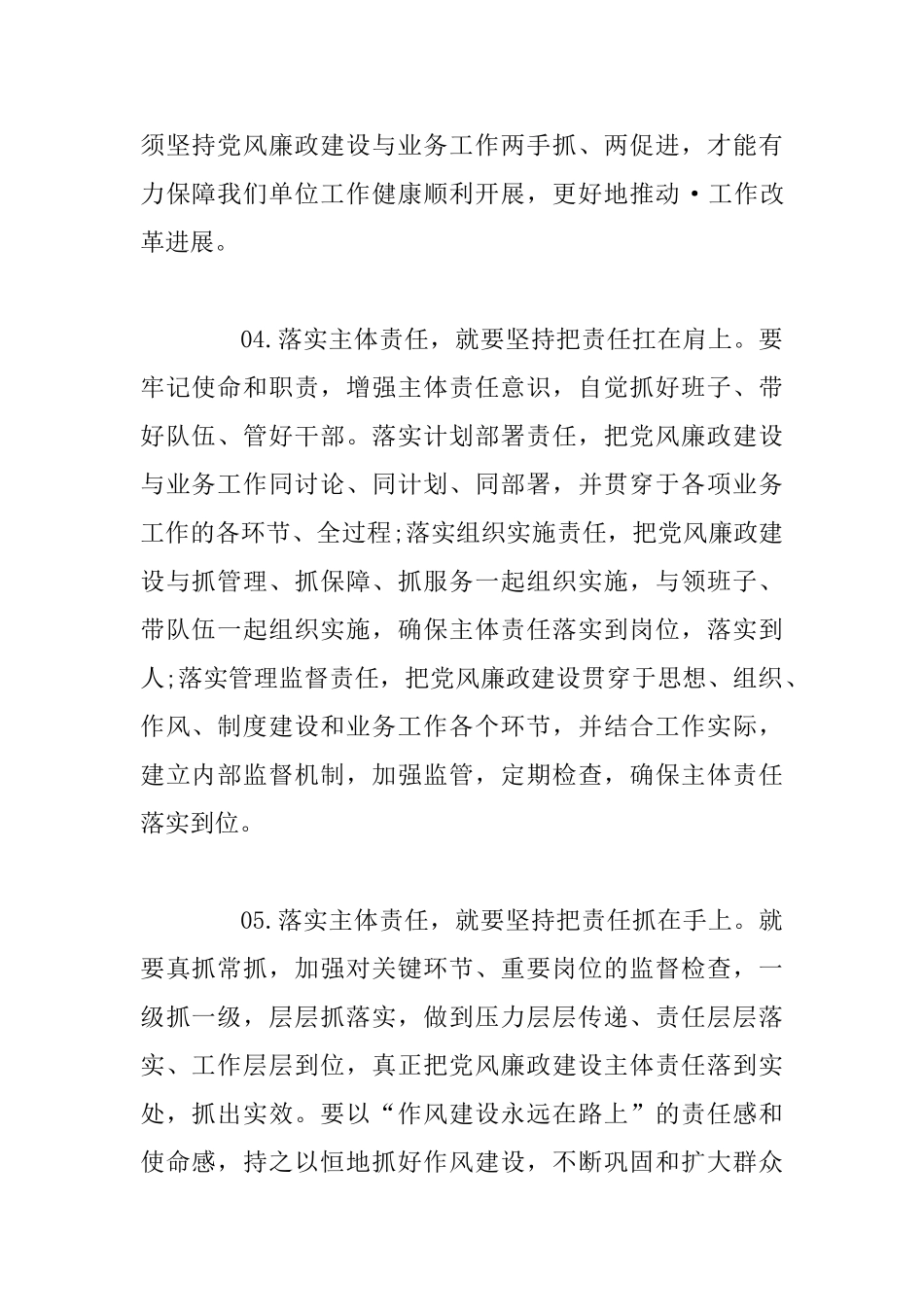 须坚持党风廉政建设与业务工作两手抓、两促进，才能有力保障我们单位工作健康顺利开展，更好地推动·工作改革进展。

04.落实主体责任，就要坚持把责任扛在肩上。要牢记使命和职责，增强主体责任意识，自觉抓好班子、带好队伍、管好干部。落实计划部署责任，把党风廉政建设与业务工作同讨论、同计划、同部署，并贯穿于各项业务工作的各环节、全过程;落实组织实施责任，把党风廉政建设与抓管理、抓保障、抓服务一起组织实施，与领班子、带队伍一起组织实施，确保主体责任落实到岗位，落实到人;落实管理监督责任，把党风廉政建设贯穿于思想、组织、作风、制度建设和业务工作各个环节，并结合工作实际，建立内部监督机制，加强监管，定期检查，确保主体责任落实到位。

05.落实主体责任，就要坚持把责任抓在手上。就要真抓常抓，加强对关键环节、重要岗位的监督检查，一级抓一级，层层抓落实，做到压力层层传递、责任层层落实、工作层层到位，真正把党风廉政建设主体责任落到实处，抓出实效。要以“作风建设永远在路上”的责任感和使命感，持之以恒地抓好作风建设，不断巩固和扩大群众